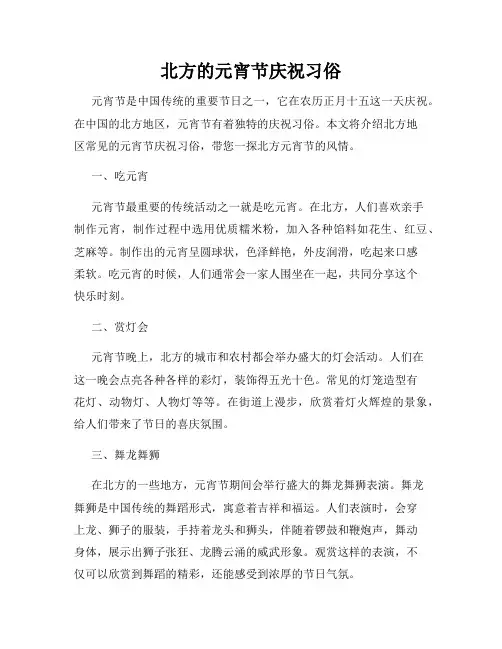 北方的元宵节庆祝习俗

元宵节是中国传统的重要节日之一，它在农历正月十五这一天庆祝。在中国的北方地区，元宵节有着独特的庆祝习俗。本文将介绍北方地区常见的元宵节庆祝习俗，带您一探北方元宵节的风情。

一、吃元宵

元宵节最重要的传统活动之一就是吃元宵。在北方，人们喜欢亲手制作元宵，制作过程中选用优质糯米粉，加入各种馅料如花生、红豆、芝麻等。制作出的元宵呈圆球状，色泽鲜艳，外皮润滑，吃起来口感柔软。吃元宵的时候，人们通常会一家人围坐在一起，共同分享这个快乐时刻。

二、赏灯会

元宵节晚上，北方的城市和农村都会举办盛大的灯会活动。人们在这一晚会点亮各种各样的彩灯，装饰得五光十色。常见的灯笼造型有花灯、动物灯、人物灯等等。在街道上漫步，欣赏着灯火辉煌的景象，给人们带来了节日的喜庆氛围。

三、舞龙舞狮

在北方的一些地方，元宵节期间会举行盛大的舞龙舞狮表演。舞龙舞狮是中国传统的舞蹈形式，寓意着吉祥和福运。人们表演时，会穿上龙、狮子的服装，手持着龙头和狮头，伴随着锣鼓和鞭炮声，舞动身体，展示出狮子张狂、龙腾云涌的威武形象。观赏这样的表演，不仅可以欣赏到舞蹈的精彩，还能感受到浓厚的节日气氛。